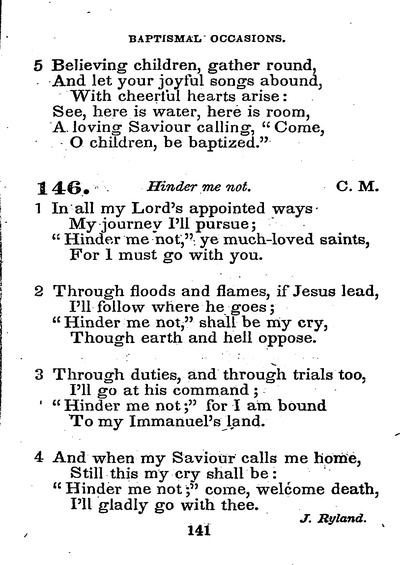 BAPTISMAL OCCASIONS.

5 Believing children, gather round,
And let your joyful songs abound,
With cheerful hearts arise:
See, here is water, here is room,
A loving Saviour calling, "Come,
O children, be baptized."

146. Hinder me not. C. M.

1 In all my Lord's appointed ways
My journey I'll pursue;
"Hinder me not," ye much-loved saints,
For I must go with you.

2 Through floods and flames, if Jesus lead,
I'll follow where he goes;
"Hinder me not," shall be my cry,
Though earth and hell oppose.

3 Through duties, and through trials too,
I'll go at his command;
"Hinder me not;" for I am bound
To my Immanuel's land.

4 And when my Saviour calls me home,
Still this my cry shall be:
"Hinder me not;" come, welcome death,
I'll gladly go with thee.

J. Ryland.

141